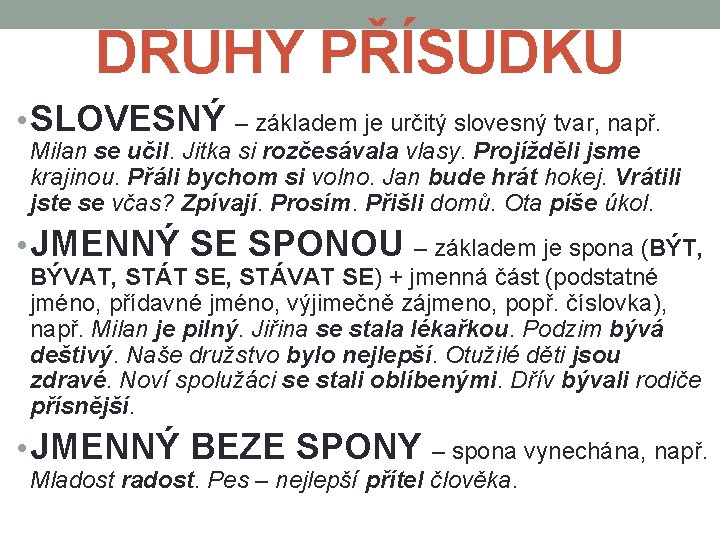 DRUHY PŘÍSUDKU

• SLOVESNÝ – základem je určitý slovesný tvar, např. Milan se učil. Jitka si rozčesávala vlasy. Projížděli jsme krajinou. Přáli bychom si volno. Jan bude hrát hokej. Vrátili jste se včas? Zpívají. Prosím. Přišli domů. Ota píše úkol.

• JMENNÝ SE SPONOU – základem je spona (BÝT, BÝVAT, STÁT SE, STÁVAT SE) + jmenná část (podstatné jméno, přídavné jméno, výjimečně zájmeno, popř. číslovka), např. Milan je pilný. Jiřina se stala lékařkou. Podzim bývá deštivý. Naše družstvo bylo nejlepší. Otužilé děti jsou zdravé. Noví spolužáci se stali oblíbenými. Dřív bývali rodiče přísnější.

• JMENNÝ BEZE SPONY – spona vynechána, např. Mladost radost. Pes – nejlepší přítel člověka.